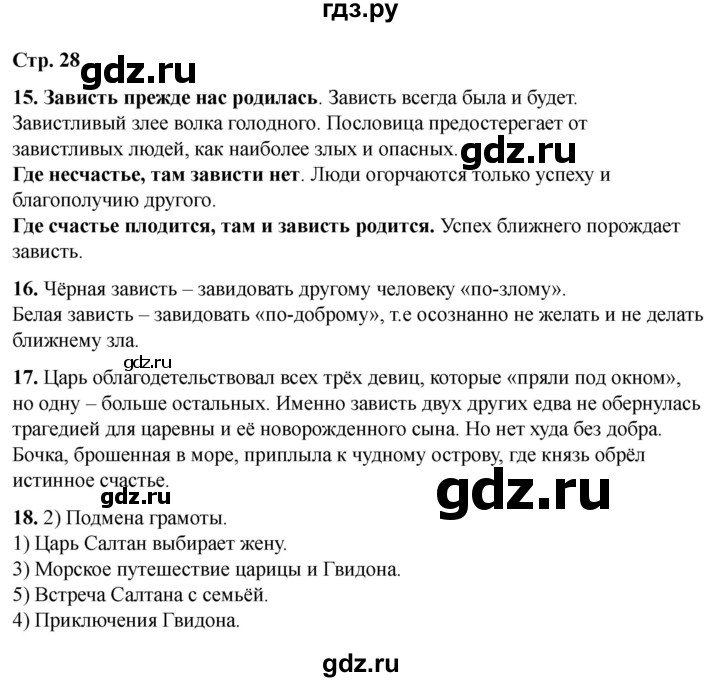 гдз.ру

Стр. 28 gdz.ru

15. Зависть прежде нас родилась. Зависть всегда была и будет. Завистливый злее волка голодного. Пословица предостерегает от завистливых людей, как наиболее злых и опасных. gdz.ru

Где несчастье, там зависти нет. Люди огорчаются только успеху и благополучию другого.

Где счастье плодится, там и зависть родится. Успех ближнего порождает зависть.

16. Чёрная зависть – завидовать другому человеку «по-злому».
Белая зависть – завидовать «по-доброму», т.е осознанно не желать и не делать ближнему зла.

gdz.ru

17. Царь облагодетельствовал всех трёх девиц, которые «пряли под окном», но одну – больше остальных. Именно зависть двух других едва не обернулась трагедией для царевны и её новорожденного сына. Но нет худа без добра. Бочка, брошенная в море, приплыла к чудному острову, где князь обрёл истинное счастье.

gdz.ru gdz.ru

18. 2) Подмена грамоты.
1) Царь Салтан выбирает жену.
3) Морское путешествие царицы и Гвидона.
5) Встреча Салтана с семьёй.
4) Приключения Гвидона.

gdz.ru